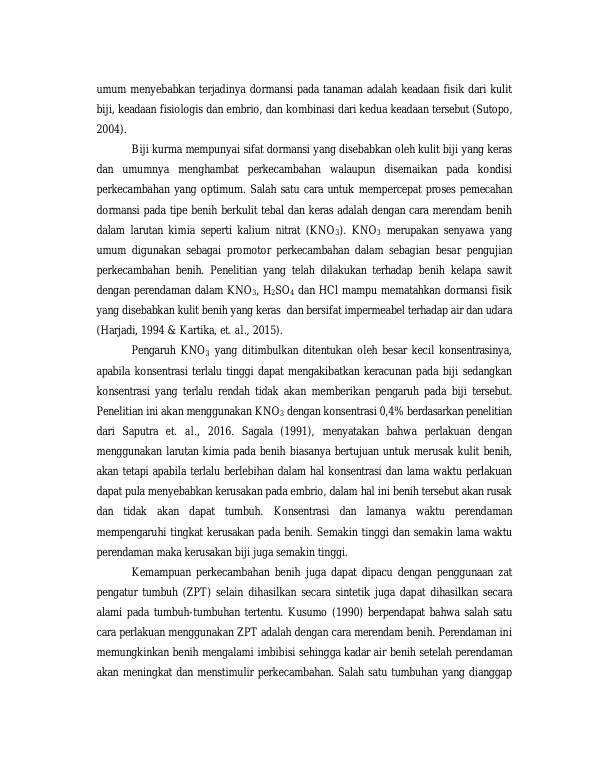 umum menyebabkan terjadinya dormansi pada tanaman adalah keadaan fisik dari kulit biji, keadaan fisiologis dan embrio, dan kombinasi dari kedua keadaan tersebut (Sutopo, 2004).

Biji kurma mempunyai sifat dormansi yang disebabkan oleh kulit biji yang keras dan umumnya menghambat perkecambahan walaupun disemaikan pada kondisi perkecambahan yang optimum. Salah satu cara untuk mempercepat proses pemecahan dormansi pada tipe benih berkulit tebal dan keras adalah dengan cara merendam benih dalam larutan kimia seperti kalium nitrat ($KNO_3$). $KNO_3$ merupakan senyawa yang umum digunakan sebagai promotor perkecambahan dalam sebagian besar pengujian perkecambahan benih. Penelitian yang telah dilakukan terhadap benih kelapa sawit dengan perendaman dalam $KNO_3$, $H_2SO_4$ dan HCl mampu mematahkan dormansi fisik yang disebabkan kulit benih yang keras dan bersifat impermeabel terhadap air dan udara (Harjadi, 1994 & Kartika, et. al., 2015).

Pengaruh $KNO_3$ yang ditimbulkan ditentukan oleh besar kecil konsentrasinya, apabila konsentrasi terlalu tinggi dapat mengakibatkan keracunan pada biji sedangkan konsentrasi yang terlalu rendah tidak akan memberikan pengaruh pada biji tersebut. Penelitian ini akan menggunakan $KNO_3$ dengan konsentrasi 0,4% berdasarkan penelitian dari Saputra et. al., 2016. Sagala (1991), menyatakan bahwa perlakuan dengan menggunakan larutan kimia pada benih biasanya bertujuan untuk merusak kulit benih, akan tetapi apabila terlalu berlebihan dalam hal konsentrasi dan lama waktu perlakuan dapat pula menyebabkan kerusakan pada embrio, dalam hal ini benih tersebut akan rusak dan tidak akan dapat tumbuh. Konsentrasi dan lamanya waktu perendaman mempengaruhi tingkat kerusakan pada benih. Semakin tinggi dan semakin lama waktu perendaman maka kerusakan biji juga semakin tinggi.

Kemampuan perkecambahan benih juga dapat dipacu dengan penggunaan zat pengatur tumbuh (ZPT) selain dihasilkan secara sintetik juga dapat dihasilkan secara alami pada tumbuh-tumbuhan tertentu. Kusumo (1990) berpendapat bahwa salah satu cara perlakuan menggunakan ZPT adalah dengan cara merendam benih. Perendaman ini memungkinkan benih mengalami imbibisi sehingga kadar air benih setelah perendaman akan meningkat dan menstimulir perkecambahan. Salah satu tumbuhan yang dianggap